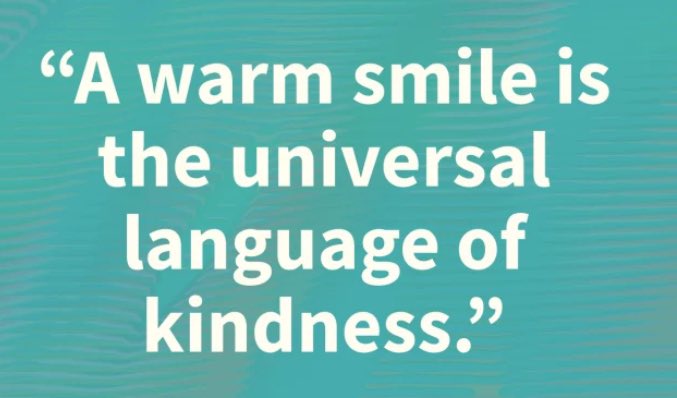 “A warm smile is the universal language of kindness.”